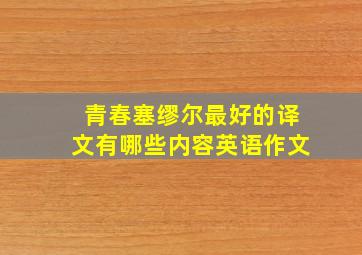 青春塞缪尔最好的译文有哪些内容英语作文